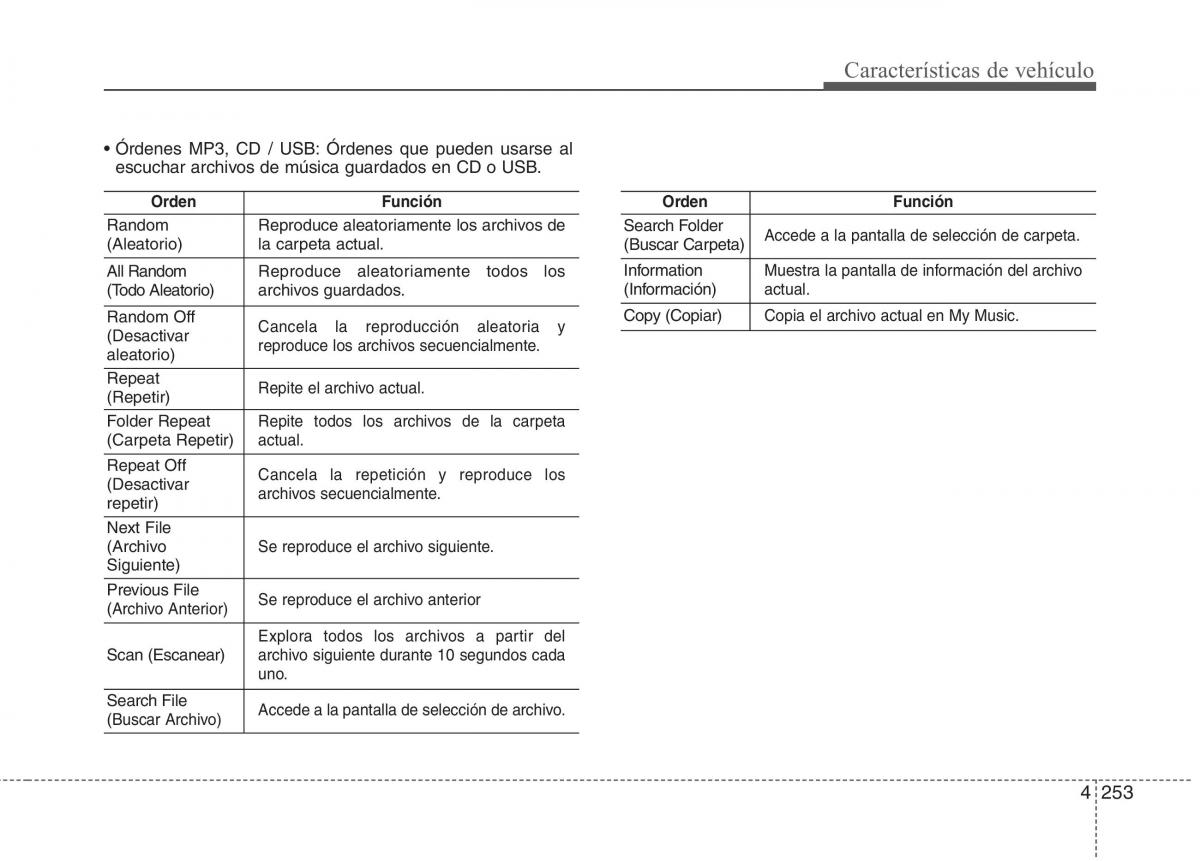 Características de vehículo

• Órdenes MP3, CD / USB: Órdenes que pueden usarse al escuchar archivos de música guardados en CD o USB.

| Orden | Función |
|---|---|
| Random (Aleatorio) | Reproduce aleatoriamente los archivos de la carpeta actual. |
| All Random (Todo Aleatorio) | Reproduce aleatoriamente todos los archivos guardados. |
| Random Off (Desactivar aleatorio) | Cancela la reproducción aleatoria y reproduce los archivos secuencialmente. |
| Repeat (Repetir) | Repite el archivo actual. |
| Folder Repeat (Carpeta Repetir) | Repite todos los archivos de la carpeta actual. |
| Repeat Off (Desactivar repetir) | Cancela la repetición y reproduce los archivos secuencialmente. |
| Next File (Archivo Siguiente) | Se reproduce el archivo siguiente. |
| Previous File (Archivo Anterior) | Se reproduce el archivo anterior |
| Scan (Escanear) | Explora todos los archivos a partir del archivo siguiente durante 10 segundos cada uno. |
| Search File (Buscar Archivo) | Accede a la pantalla de selección de archivo. |

| Orden | Función |
|---|---|
| Search Folder (Buscar Carpeta) | Accede a la pantalla de selección de carpeta. |
| Information (Información) | Muestra la pantalla de información del archivo actual. |
| Copy (Copiar) | Copia el archivo actual en My Music. |

4 253